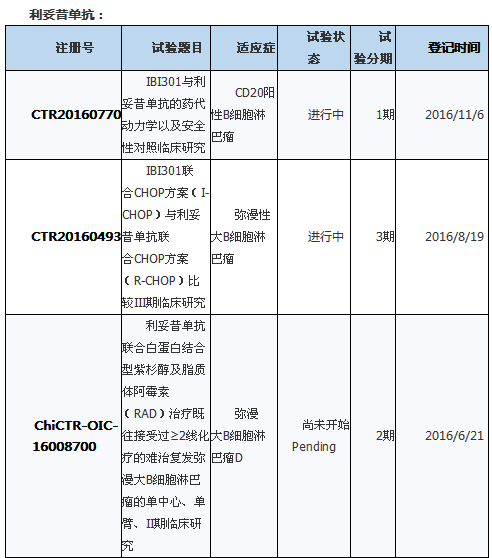 利妥昔单抗：

| 注册号 | 试验题目 | 适应症 | 试验状态 | 试验分期 | 登记时间 |
|---|---|---|---|---|---|
| CTR20160770 | IBI301与利妥昔单抗的药代动力学以及安全性对照临床研究 | CD20阳性B细胞淋巴瘤 | 进行中 | 1期 | 2016/11/6 |
| CTR20160493 | IBI301联合CHOP方案（I-CHOP）与利妥昔单抗联合CHOP方案（R-CHOP）比较III期临床研究 | 弥漫性大B细胞淋巴瘤 | 进行中 | 3期 | 2016/8/19 |
| ChiCTR-OIC-16008700 | 利妥昔单抗联合白蛋白结合型紫杉醇及脂质体阿霉素（RAD）治疗既往接受过≥2线化疗的难治复发弥漫大B细胞淋巴瘤的单中心、单臂、II期临床研究 | 弥漫大B细胞淋巴瘤D | 尚未开始 Pending | 2期 | 2016/6/21 |